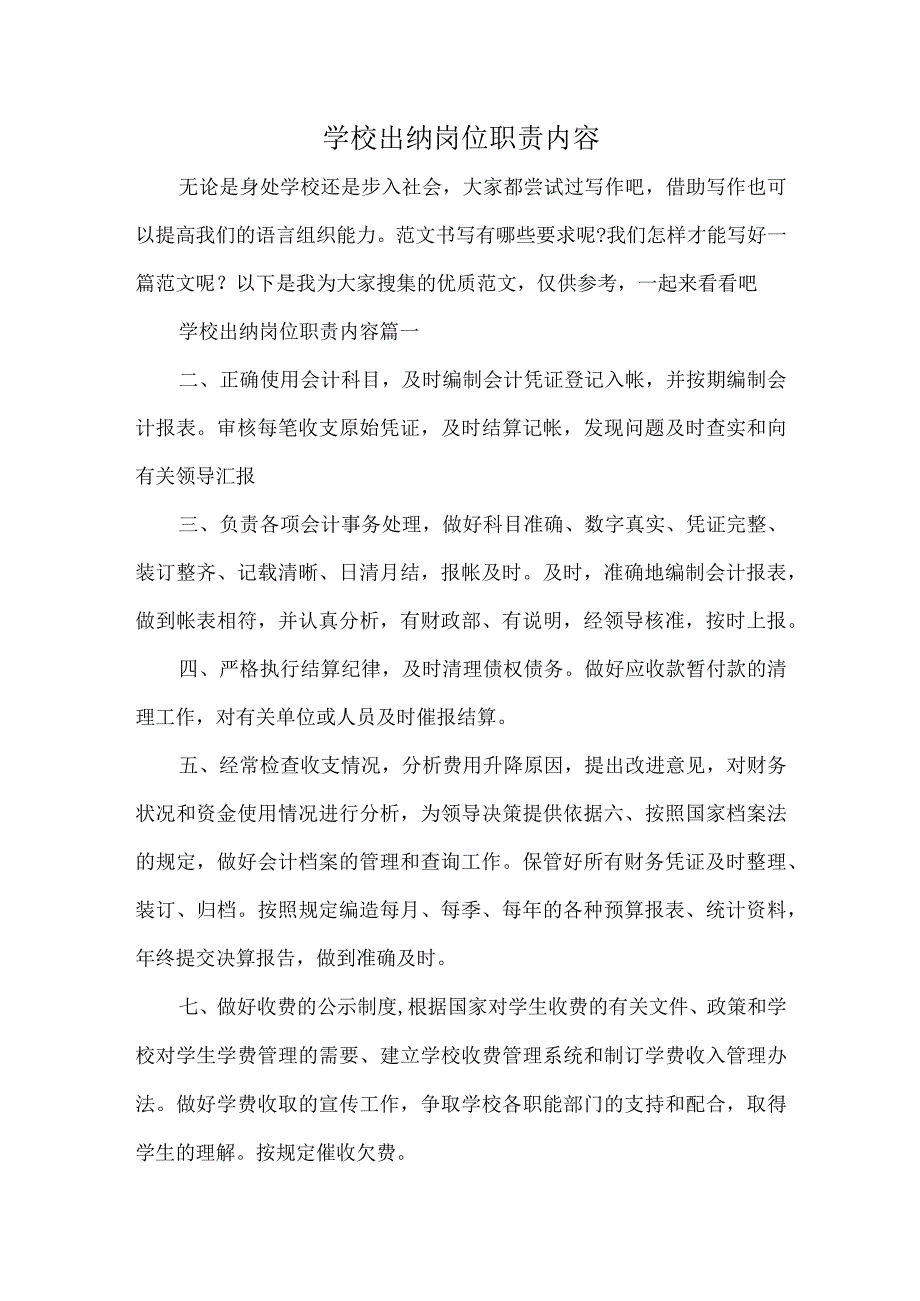 学校出纳岗位职责内容

无论是身处学校还是步入社会，大家都尝试过写作吧，借助写作也可以提高我们的语言组织能力。范文书写有哪些要求呢?我们怎样才能写好一篇范文呢？以下是我为大家搜集的优质范文，仅供参考，一起来看看吧

学校出纳岗位职责内容篇一

二、正确使用会计科目，及时编制会计凭证登记入帐，并按期编制会计报表。审核每笔收支原始凭证，及时结算记帐，发现问题及时查实和向有关领导汇报

三、负责各项会计事务处理，做好科目准确、数字真实、凭证完整、装订整齐、记载清晰、日清月结，报帐及时。及时，准确地编制会计报表，做到帐表相符，并认真分析，有财政部、有说明，经领导核准，按时上报。

四、严格执行结算纪律，及时清理债权债务。做好应收款暂付款的清理工作，对有关单位或人员及时催报结算。

五、经常检查收支情况，分析费用升降原因，提出改进意见，对财务状况和资金使用情况进行分析，为领导决策提供依据六、按照国家档案法的规定，做好会计档案的管理和查询工作。保管好所有财务凭证及时整理、装订、归档。按照规定编造每月、每季、每年的各种预算报表、统计资料，年终提交决算报告，做到准确及时。

七、做好收费的公示制度,根据国家对学生收费的有关文件、政策和学校对学生学费管理的需要、建立学校收费管理系统和制订学费收入管理办法。做好学费收取的宣传工作，争取学校各职能部门的支持和配合，取得学生的理解。按规定催收欠费。